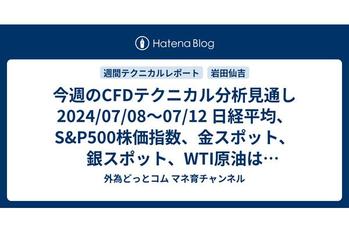 Hatena Blog

週間テクニカルレポート 岩田仙吉

今週のCFDテクニカル分析見通し 2024/07/08〜07/12 日経平均、S&P500株価指数、金スポット、銀スポット、WTI原油は…

外為どっとコム マネ育チャンネル